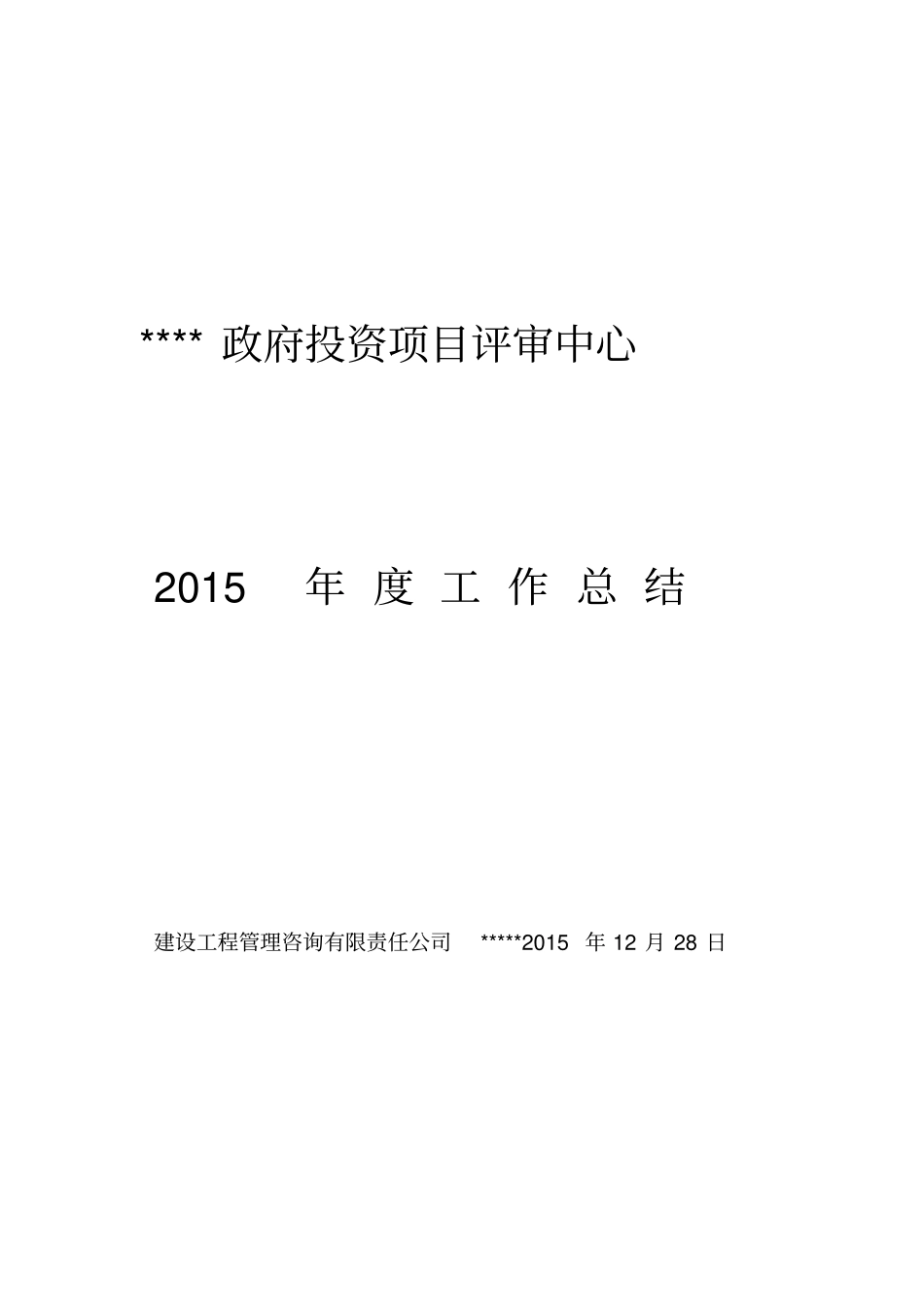 **** 政府投资项目评审中心

2015 年度工作总结

建设工程管理咨询有限责任公司 *****2015 年 12 月 28 日